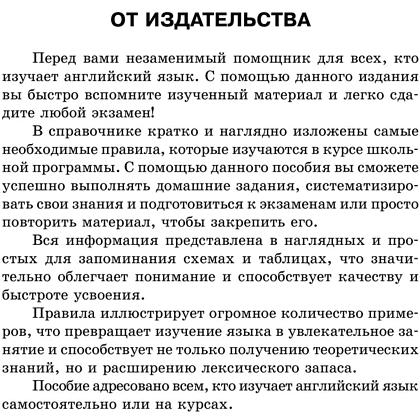 ОТ ИЗДАТЕЛЬСТВА

Перед вами незаменимый помощник для всех, кто изучает английский язык. С помощью данного издания вы быстро вспомните изученный материал и легко сдадите любой экзамен!

В справочнике кратко и наглядно изложены самые необходимые правила, которые изучаются в курсе школьной программы. С помощью данного пособия вы сможете успешно выполнять домашние задания, систематизировать свои знания и подготовиться к экзаменам или просто повторить материал, чтобы закрепить его.

Вся информация представлена в наглядных и простых для запоминания схемах и таблицах, что значительно облегчает понимание и способствует качеству и быстроте усвоения.

Правила иллюстрирует огромное количество примеров, что превращает изучение языка в увлекательное занятие и способствует не только получению теоретических знаний, но и расширению лексического запаса.

Пособие адресовано всем, кто изучает английский язык самостоятельно или на курсах.